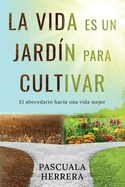 LA VIDA ES UN JARDÍN PARA CULTIVAR

El abecedario hacia una vida mejor

PASCUALA HERRERA